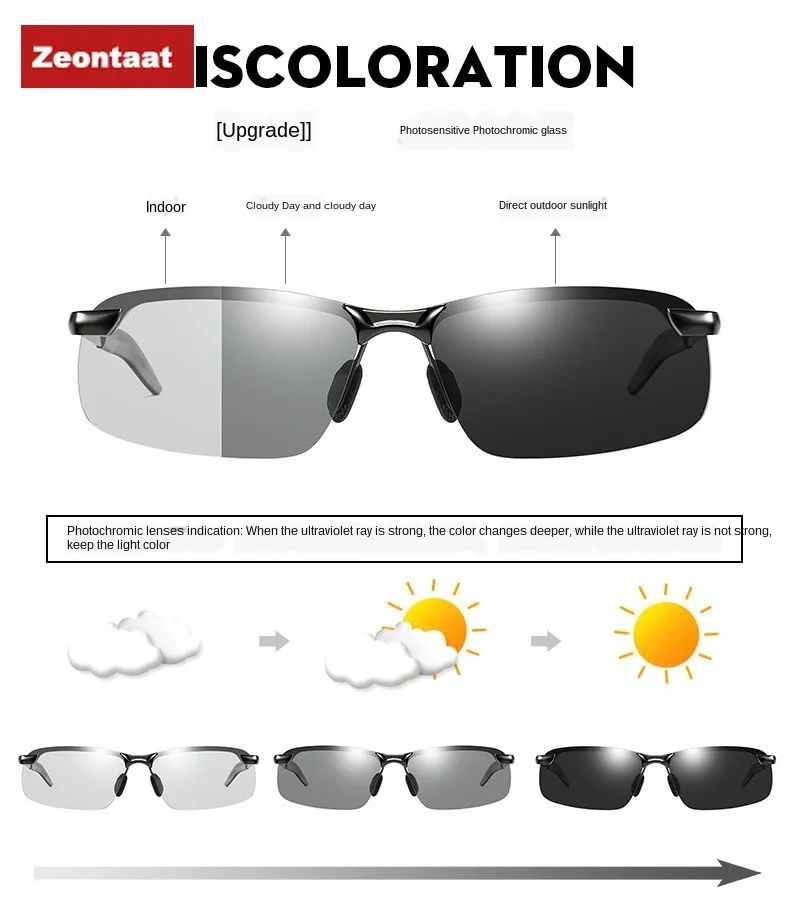 Zeontaat ISCOLORATION

[Upgrade]]

Photosensitive Photochromic glass

Indoor

Cloudy Day and cloudy day

Direct outdoor sunlight

Photochromic lenses indication: When the ultraviolet ray is strong, the color changes deeper, while the ultraviolet ray is not strong, keep the light color